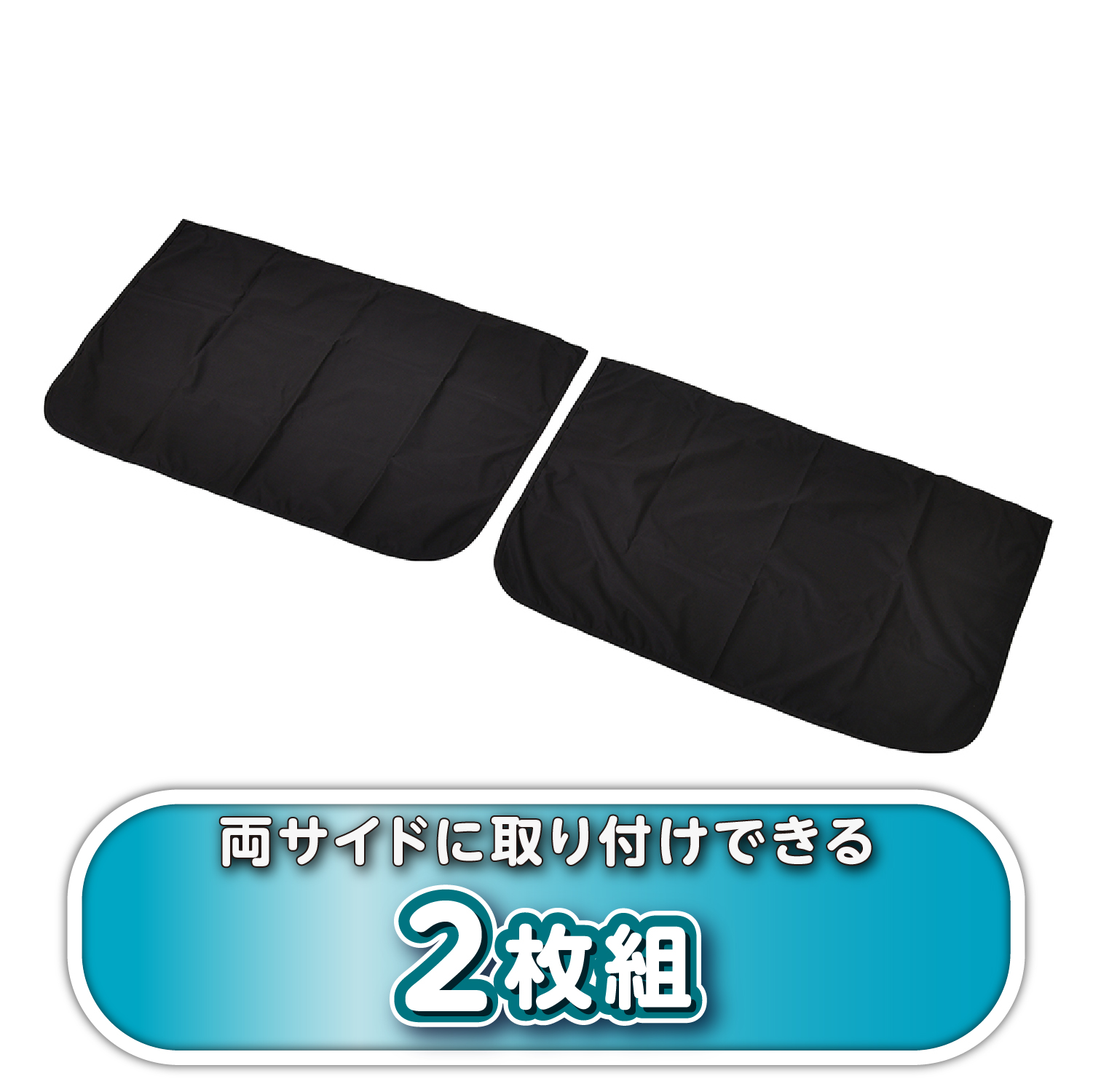 両サイドに取り付けできる

2枚組